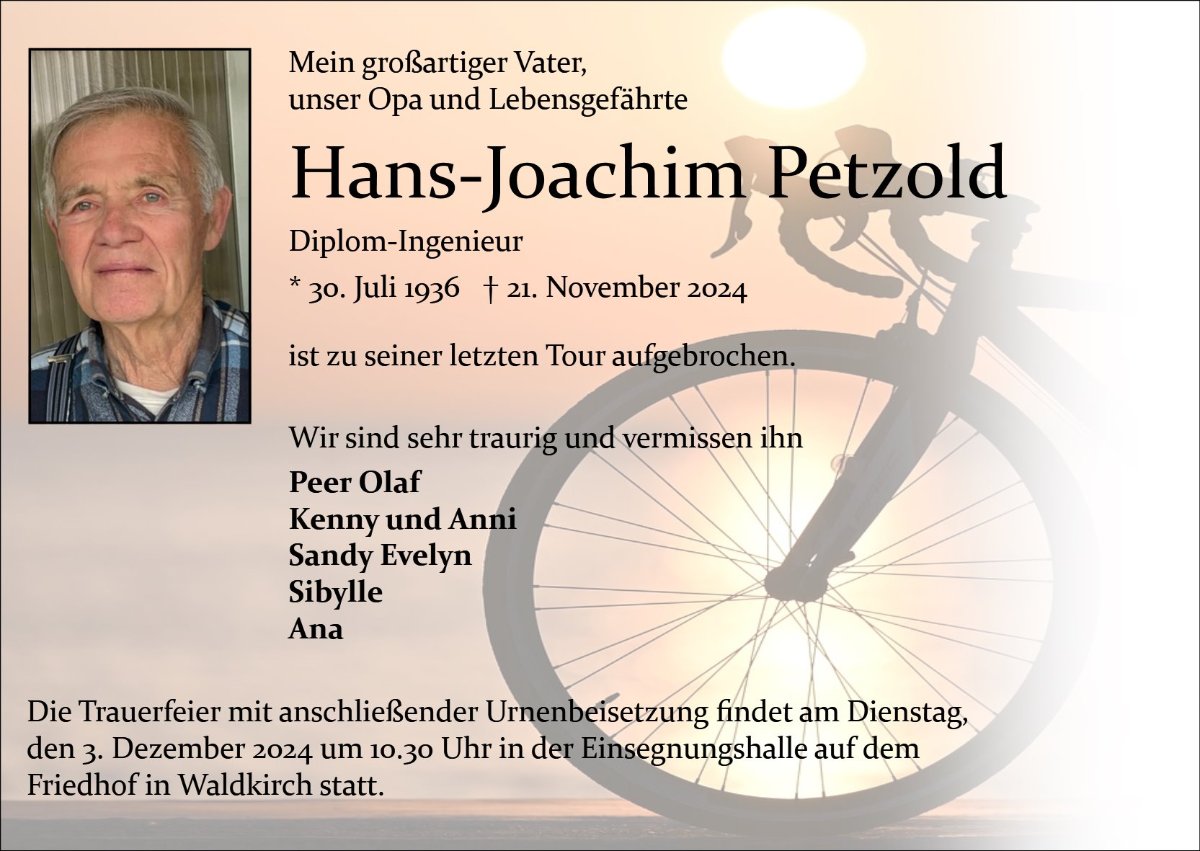 Mein großartiger Vater,
unser Opa und Lebensgefährte

Hans-Joachim Petzold

Diplom-Ingenieur

* 30. Juli 1936   † 21. November 2024

ist zu seiner letzten Tour aufgebrochen.

Wir sind sehr traurig und vermissen ihn

Peer Olaf
Kenny und Anni
Sandy Evelyn
Sibylle
Ana

Die Trauerfeier mit anschließender Urnenbeisetzung findet am Dienstag, den 3. Dezember 2024 um 10.30 Uhr in der Einsegnungshalle auf dem Friedhof in Waldkirch statt.